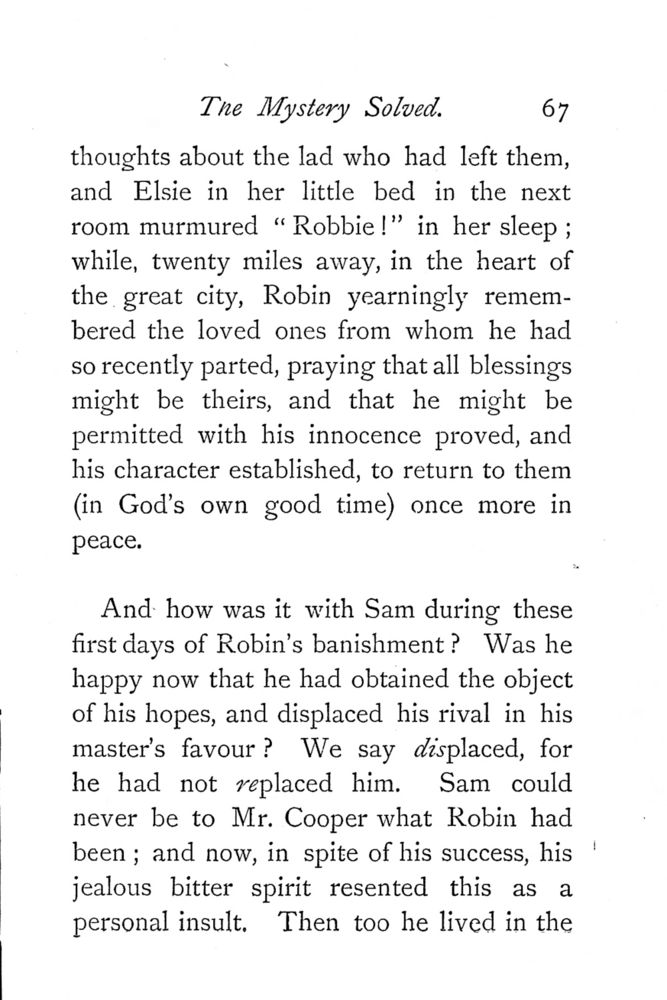 The Mystery Solved. 67

thoughts about the lad who had left them, and Elsie in her little bed in the next room murmured "Robbie!" in her sleep; while, twenty miles away, in the heart of the great city, Robin yearningly remembered the loved ones from whom he had so recently parted, praying that all blessings might be theirs, and that he might be permitted with his innocence proved, and his character established, to return to them (in God's own good time) once more in peace.

And how was it with Sam during these first days of Robin's banishment? Was he happy now that he had obtained the object of his hopes, and displaced his rival in his master's favour? We say displaced, for he had not replaced him. Sam could never be to Mr. Cooper what Robin had been; and now, in spite of his success, his jealous bitter spirit resented this as a personal insult. Then too he lived in the